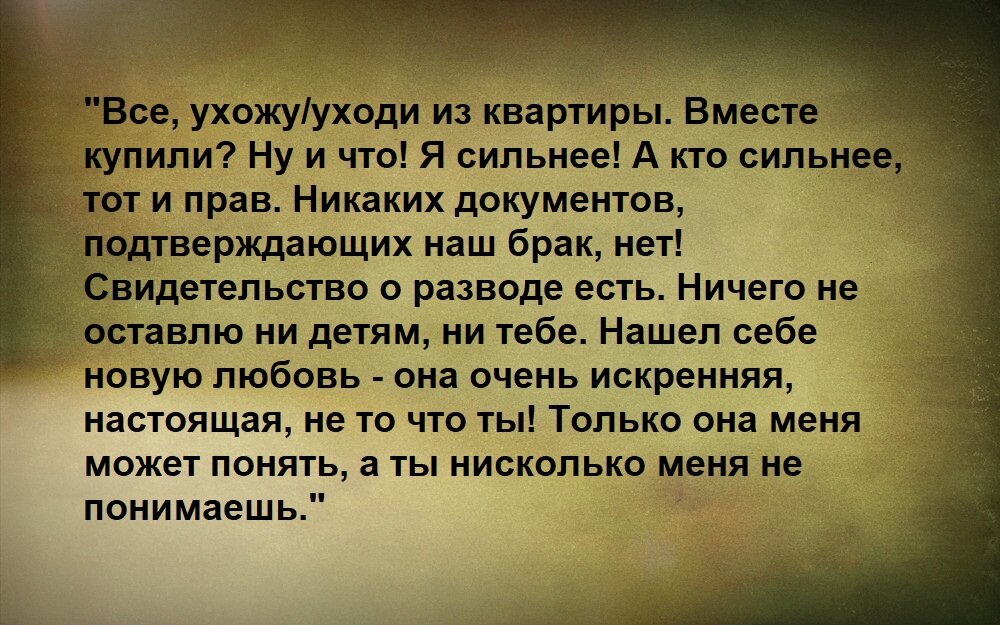 "Все, ухожу/уходи из квартиры. Вместе купили? Ну и что! Я сильнее! А кто сильнее, тот и прав. Никаких документов, подтверждающих наш брак, нет! Свидетельство о разводе есть. Ничего не оставлю ни детям, ни тебе. Нашел себе новую любовь - она очень искренняя, настоящая, не то что ты! Только она меня может понять, а ты нисколько меня не понимаешь."